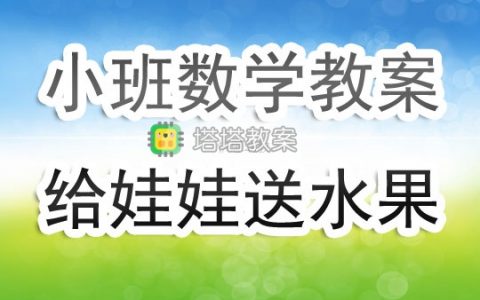 小班数学教案

塔塔教案

给娃娃送水果